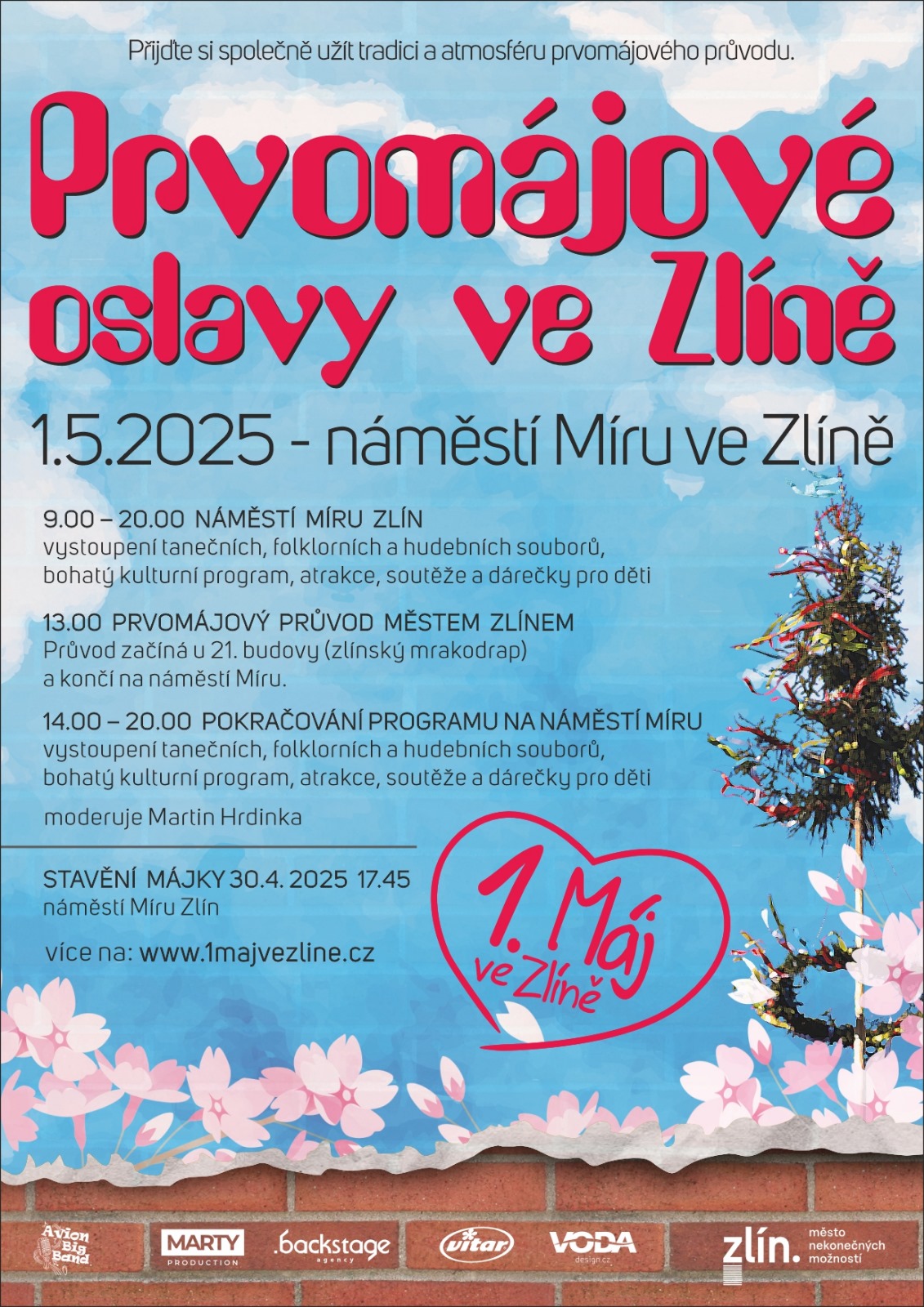 Přijďte si společně užít tradici a atmosféru prvomájového průvodu.

Prvomájové oslavy ve Zlíně

1.5.2025 - náměstí Míru ve Zlíně

9.00 – 20.00 NÁMĚSTÍ MÍRU ZLÍN
vystoupení tanečních, folklorních a hudebních souborů, bohatý kulturní program, atrakce, soutěže a dárečky pro děti

13.00 PRVOMÁJOVÝ PRŮVOD MĚSTEM ZLÍNEM
Průvod začíná u 21. budovy (zlínský mrakodrap) a končí na náměstí Míru.

14.00 – 20.00 POKRAČOVÁNÍ PROGRAMU NA NÁMĚSTÍ MÍRU
vystoupení tanečních, folklorních a hudebních souborů, bohatý kulturní program, atrakce, soutěže a dárečky pro děti

moderuje Martin Hrdinka

STAVĚNÍ MÁJKY 30.4. 2025 17.45
náměstí Míru Zlín

více na: www.1majvezline.cz

1. Máj ve Zlíně

Avion Big Band
MARTY PRODUCTION
.backstage agency
vitar
VODA design.cz
zlín. město nekonečných možností